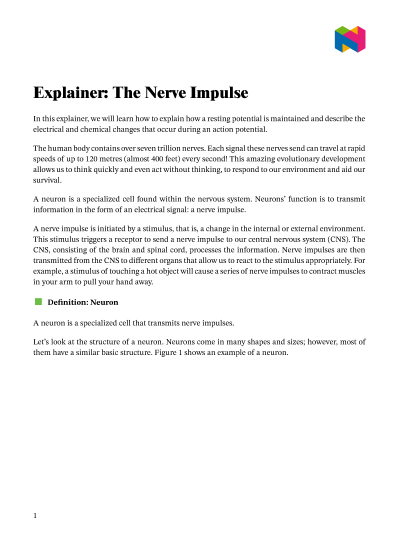 Explainer: The Nerve Impulse

In this explainer, we will learn how to explain how a resting potential is maintained and describe the electrical and chemical changes that occur during an action potential.

The human body contains over seven trillion nerves. Each signal these nerves send can travel at rapid speeds of up to 120 metres (almost 400 feet) every second! This amazing evolutionary development allows us to think quickly and even act without thinking, to respond to our environment and aid our survival.

A neuron is a specialized cell found within the nervous system. Neurons' function is to transmit information in the form of an electrical signal: a nerve impulse.

A nerve impulse is initiated by a stimulus, that is, a change in the internal or external environment. This stimulus triggers a receptor to send a nerve impulse to our central nervous system (CNS). The CNS, consisting of the brain and spinal cord, processes the information. Nerve impulses are then transmitted from the CNS to different organs that allow us to react to the stimulus appropriately. For example, a stimulus of touching a hot object will cause a series of nerve impulses to contract muscles in your arm to pull your hand away.

Definition: Neuron

A neuron is a specialized cell that transmits nerve impulses.

Let's look at the structure of a neuron. Neurons come in many shapes and sizes; however, most of them have a similar basic structure. Figure 1 shows an example of a neuron.

1